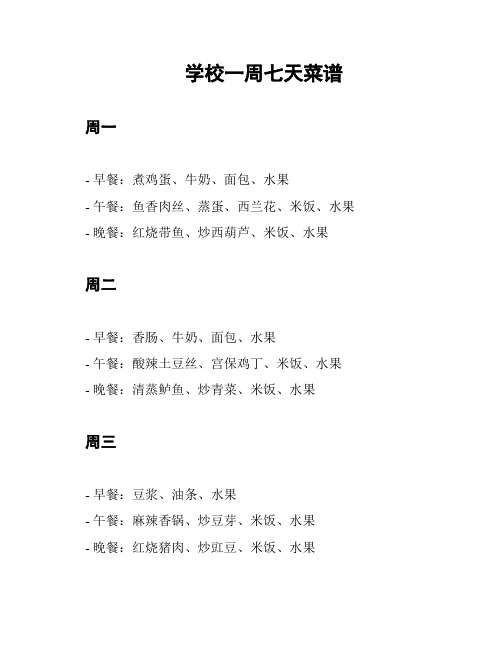 学校一周七天菜谱

周一

- 早餐：煮鸡蛋、牛奶、面包、水果
- 午餐：鱼香肉丝、蒸蛋、西兰花、米饭、水果
- 晚餐：红烧带鱼、炒西葫芦、米饭、水果

周二

- 早餐：香肠、牛奶、面包、水果
- 午餐：酸辣土豆丝、宫保鸡丁、米饭、水果
- 晚餐：清蒸鲈鱼、炒青菜、米饭、水果

周三

- 早餐：豆浆、油条、水果
- 午餐：麻辣香锅、炒豆芽、米饭、水果
- 晚餐：红烧猪肉、炒豇豆、米饭、水果